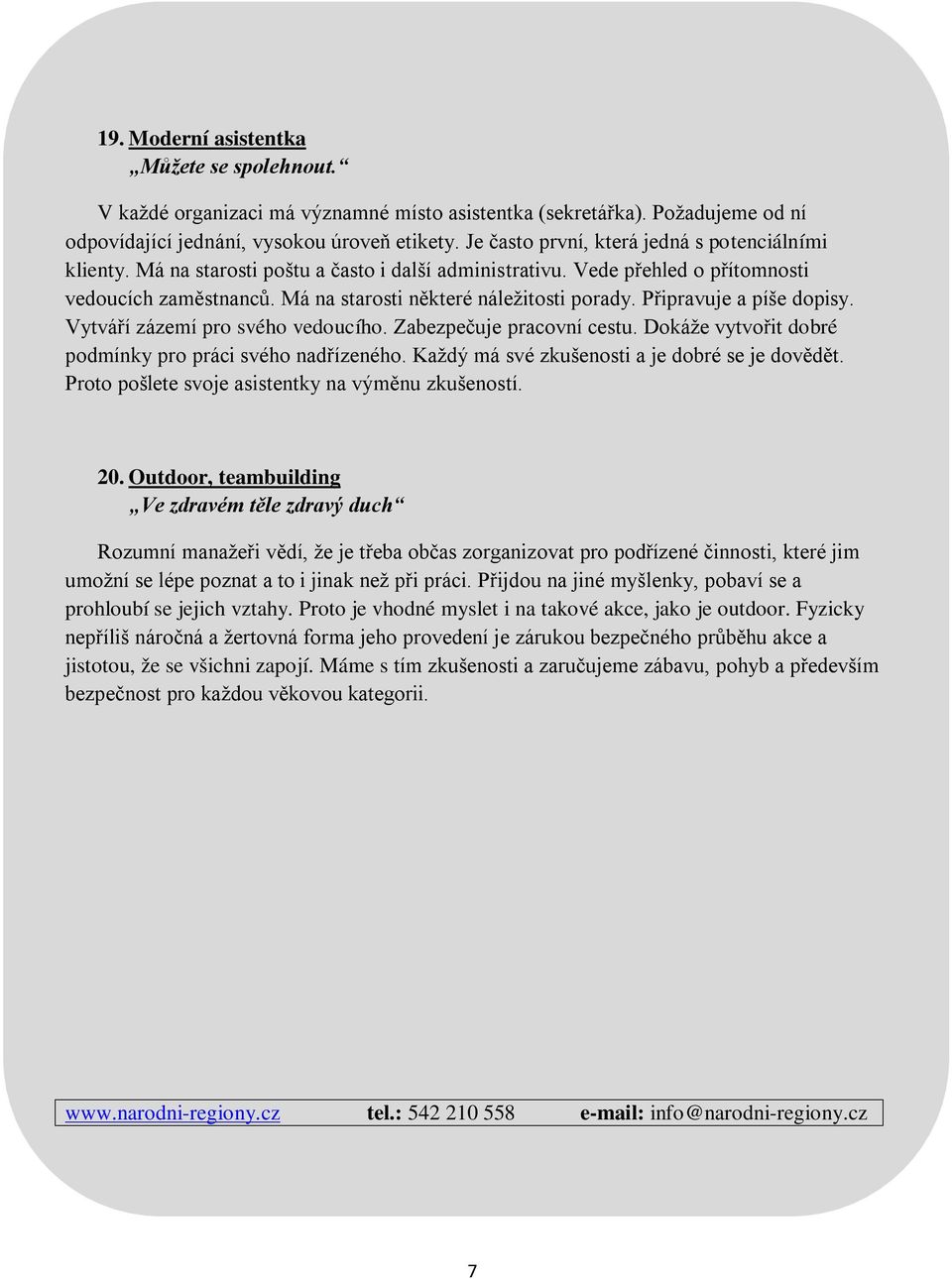 19. Moderní asistentka
„Můžete se spolehnout.“

V každé organizaci má významné místo asistentka (sekretářka). Požadujeme od ní odpovídající jednání, vysokou úroveň etikety. Je často první, která jedná s potenciálními klienty. Má na starosti poštu a často i další administrativu. Vede přehled o přítomnosti vedoucích zaměstnanců. Má na starosti některé náležitosti porady. Připravuje a píše dopisy. Vytváří zázemí pro svého vedoucího. Zabezpečuje pracovní cestu. Dokáže vytvořit dobré podmínky pro práci svého nadřízeného. Každý má své zkušenosti a je dobré se je dovědět. Proto pošlete svoje asistentky na výměnu zkušeností.

20. Outdoor, teambuilding
„Ve zdravém těle zdravý duch“

Rozumní manažeři vědí, že je třeba občas zorganizovat pro podřízené činnosti, které jim umožní se lépe poznat a to i jinak než při práci. Přijdou na jiné myšlenky, pobaví se a prohloubí se jejich vztahy. Proto je vhodné myslet i na takové akce, jako je outdoor. Fyzicky nepříliš náročná a žertovná forma jeho provedení je zárukou bezpečného průběhu akce a jistotou, že se všichni zapojí. Máme s tím zkušenosti a zaručujeme zábavu, pohyb a především bezpečnost pro každou věkovou kategorii.

www.narodni-regiony.cz tel.: 542 210 558 e-mail: info@narodni-regiony.cz

7